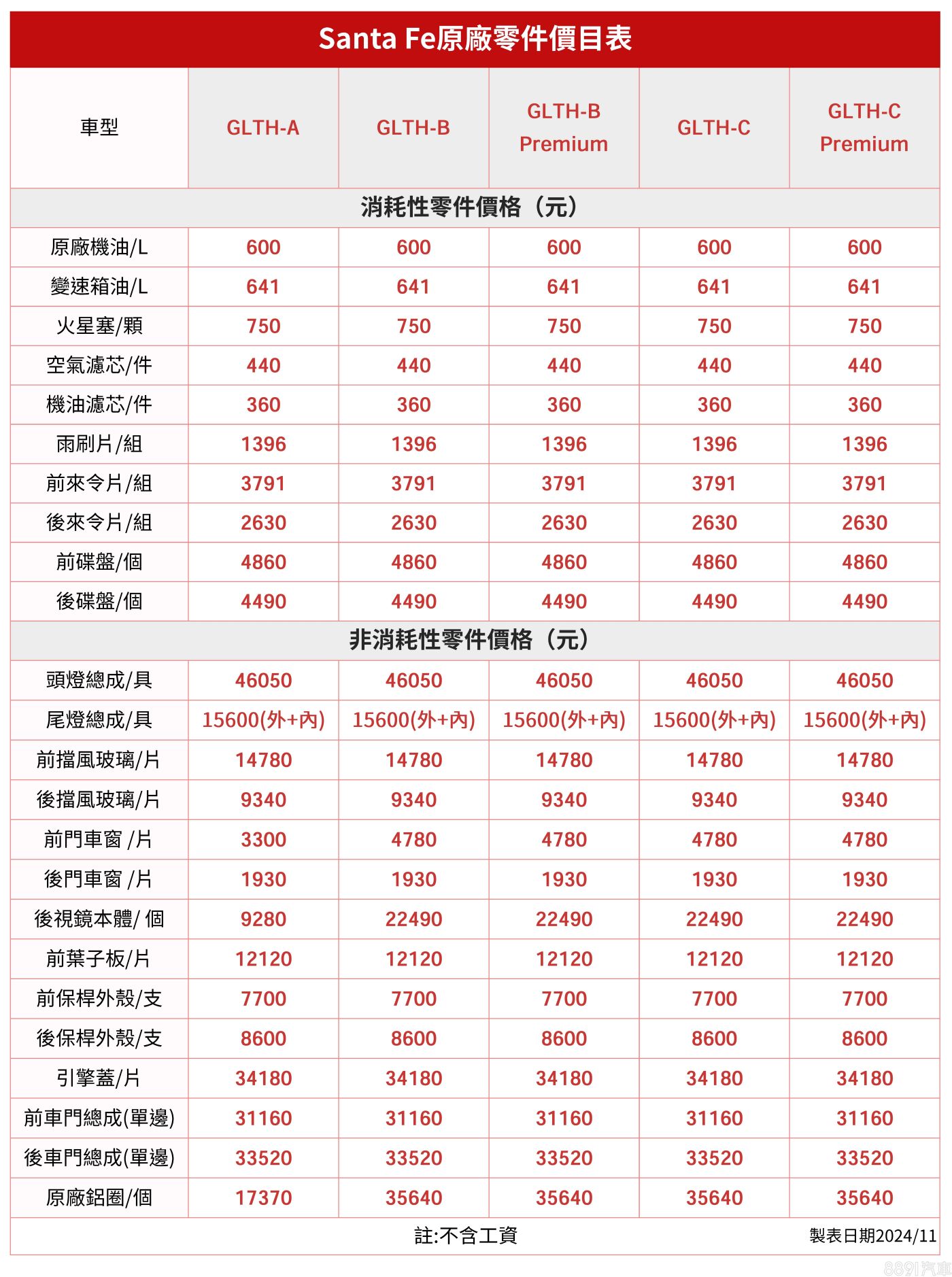 Santa Fe原廠零件價目表

| 車型 | GLTH-A | GLTH-B | GLTH-B Premium | GLTH-C | GLTH-C Premium |
|---|---|---|---|---|---|
| 消耗性零件價格（元） | | | | | |
| 原廠機油/L | 600 | 600 | 600 | 600 | 600 |
| 變速箱油/L | 641 | 641 | 641 | 641 | 641 |
| 火星塞/顆 | 750 | 750 | 750 | 750 | 750 |
| 空氣濾芯/件 | 440 | 440 | 440 | 440 | 440 |
| 機油濾芯/件 | 360 | 360 | 360 | 360 | 360 |
| 雨刷片/組 | 1396 | 1396 | 1396 | 1396 | 1396 |
| 前來令片/組 | 3791 | 3791 | 3791 | 3791 | 3791 |
| 後來令片/組 | 2630 | 2630 | 2630 | 2630 | 2630 |
| 前碟盤/個 | 4860 | 4860 | 4860 | 4860 | 4860 |
| 後碟盤/個 | 4490 | 4490 | 4490 | 4490 | 4490 |
| 非消耗性零件價格（元） | | | | | |
| 頭燈總成/具 | 46050 | 46050 | 46050 | 46050 | 46050 |
| 尾燈總成/具 | 15600(外+內) | 15600(外+內) | 15600(外+內) | 15600(外+內) | 15600(外+內) |
| 前擋風玻璃/片 | 14780 | 14780 | 14780 | 14780 | 14780 |
| 後擋風玻璃/片 | 9340 | 9340 | 9340 | 9340 | 9340 |
| 前門車窗 /片 | 3300 | 4780 | 4780 | 4780 | 4780 |
| 後門車窗 /片 | 1930 | 1930 | 1930 | 1930 | 1930 |
| 後視鏡本體/ 個 | 9280 | 22490 | 22490 | 22490 | 22490 |
| 前葉子板/片 | 12120 | 12120 | 12120 | 12120 | 12120 |
| 前保桿外殼/支 | 7700 | 7700 | 7700 | 7700 | 7700 |
| 後保桿外殼/支 | 8600 | 8600 | 8600 | 8600 | 8600 |
| 引擎蓋/片 | 34180 | 34180 | 34180 | 34180 | 34180 |
| 前車門總成(單邊) | 31160 | 31160 | 31160 | 31160 | 31160 |
| 後車門總成(單邊) | 33520 | 33520 | 33520 | 33520 | 33520 |
| 原廠鋁圈/個 | 17370 | 35640 | 35640 | 35640 | 35640 |

註:不含工資 製表日期2024/11

8891汽車